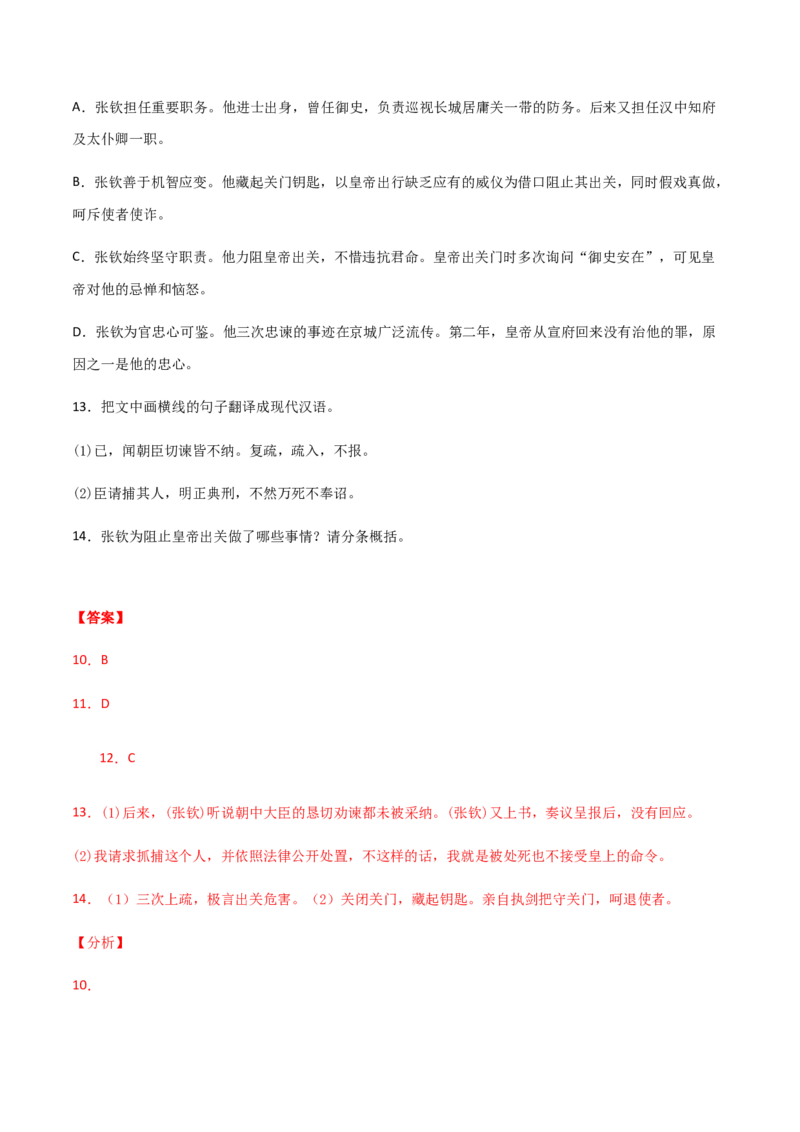 A．张钦担任重要职务。他进士出身，曾任御史，负责巡视长城居庸关一带的防务。后来又担任汉中知府及太仆卿一职。

B．张钦善于机智应变。他藏起关门钥匙，以皇帝出行缺乏应有的威仪为借口阻止其出关，同时假戏真做，呵斥使者使诈。

C．张钦始终坚守职责。他力阻皇帝出关，不惜违抗君命。皇帝出关门时多次询问“御史安在”，可见皇帝对他的忌惮和恼怒。

D．张钦为官忠心可鉴。他三次忠谏的事迹在京城广泛流传。第二年，皇帝从宣府回来没有治他的罪，原因之一是他的忠心。

13．把文中画横线的句子翻译成现代汉语。

(1)已，闻朝臣切谏皆不纳。复疏，疏入，不报。

(2)臣请捕其人，明正典刑，不然万死不奉诏。

14．张钦为阻止皇帝出关做了哪些事情？请分条概括。

【答案】

10．B

11．D

12．C

13．(1)后来，(张钦)听说朝中大臣的恳切劝谏都未被采纳。(张钦)又上书，奏议呈报后，没有回应。

(2)我请求抓捕这个人，并依照法律公开处置，不这样的话，我就是被处死也不接受皇上的命令。

14．（1）三次上疏，极言出关危害。（2）关闭关门，藏起钥匙。亲自执剑把守关门，呵退使者。

【分析】

10．